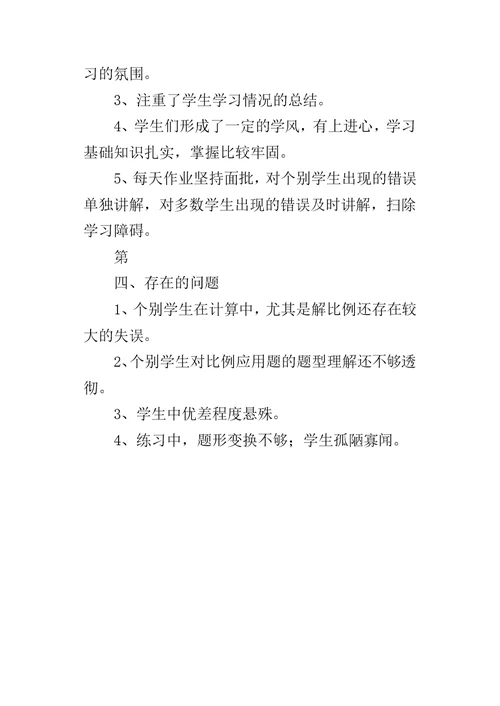 习的氛围。

3、注重了学生学习情况的总结。

4、学生们形成了一定的学风，有上进心，学习基础知识扎实，掌握比较牢固。

5、每天作业坚持面批，对个别学生出现的错误单独讲解，对多数学生出现的错误及时讲解，扫除学习障碍。

第

四、存在的问题

1、个别学生在计算中，尤其是解比例还存在较大的失误。

2、个别学生对比例应用题的题型理解还不够透彻。

3、学生中优差程度悬殊。

4、练习中，题形变换不够；学生孤陋寡闻。